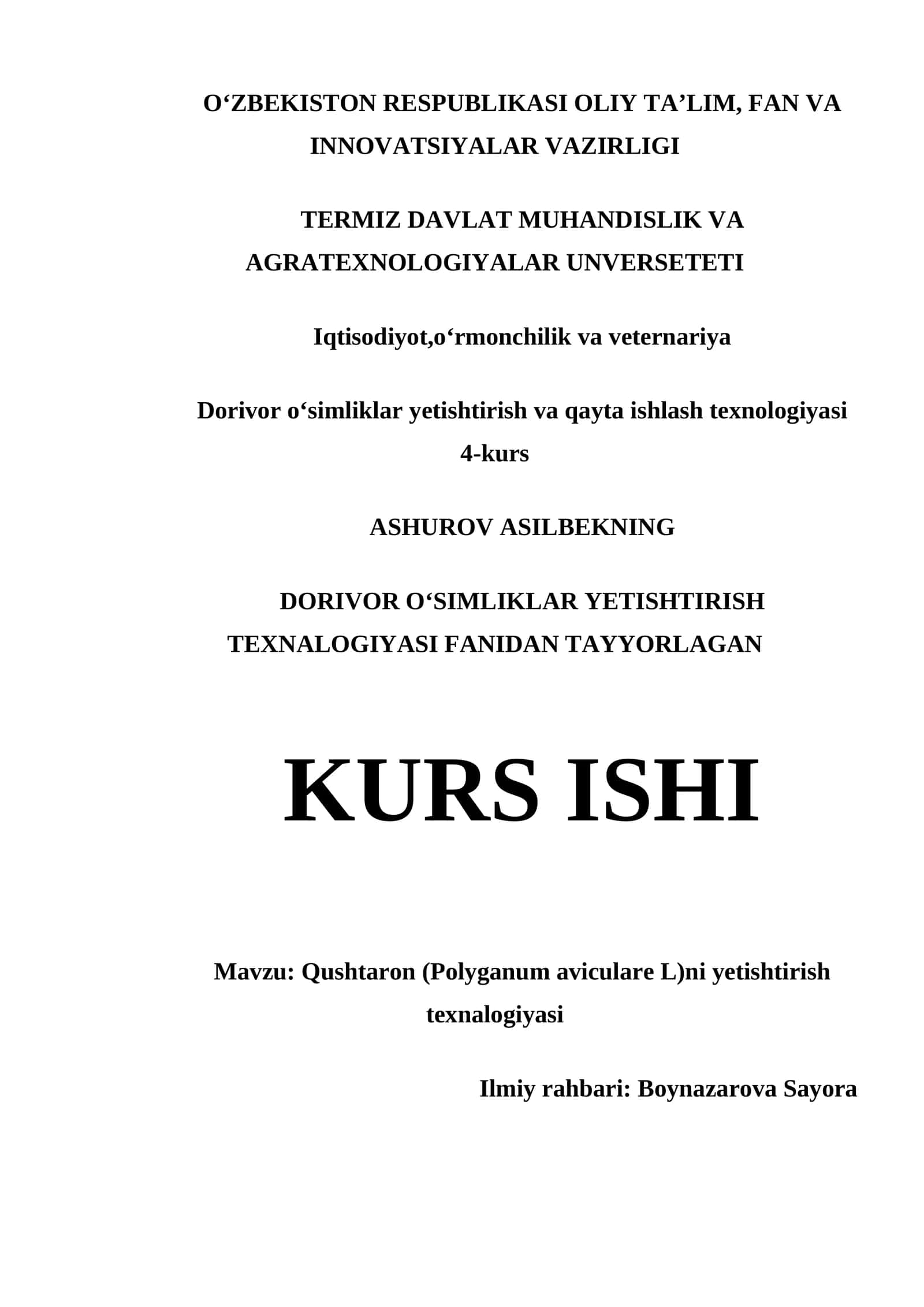 O‘ZBEKISTON RESPUBLIKASI OLIY TA’LIM, FAN VA INNOVATSIYALAR VAZIRLIGI

TERMIZ DAVLAT MUHANDISLIK VA AGRATEXNOLOGIYALAR UNVERSETETI

Iqtisodiyot,o‘rmonchilik va veternariya

Dorivor o‘simliklar yetishtirish va qayta ishlash texnologiyasi 4-kurs

ASHUROV ASILBEKNING

DORIVOR O‘SIMLIKLAR YETISHTIRISH TEXNALOGIYASI FANIDAN TAYYORLAGAN

KURS ISHI

Mavzu: Qushtaron (Polyganum aviculare L)ni yetishtirish texnalogiyasi

Ilmiy rahbari: Boynazarova Sayora